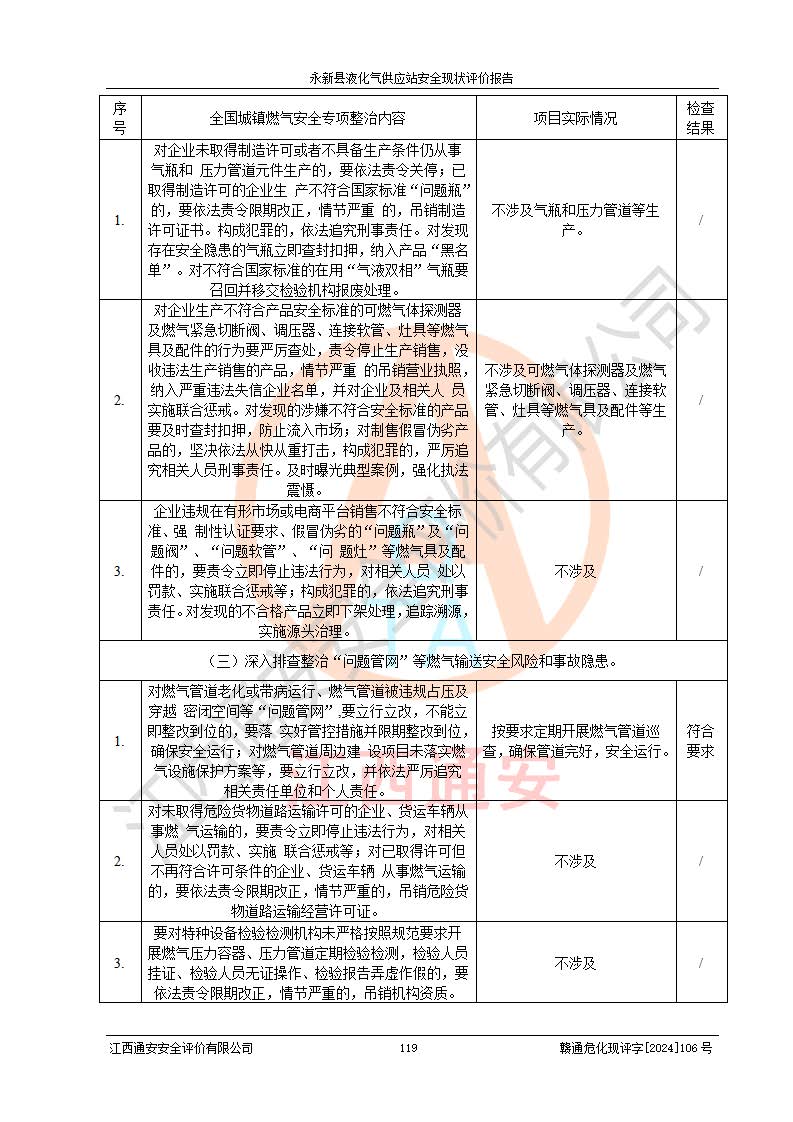 永新县液化气供应站安全现状评价报告

| 序号 | 全国城镇燃气安全专项整治内容 | 项目实际情况 | 检查结果 |
|---|---|---|---|
| 1. | 对企业未取得制造许可或者不具备生产条件仍从事气瓶和 压力管道元件生产的，要依法责令关停；已取得制造许可的企业生 产不符合国家标准“问题瓶”的，要依法责令限期改正，情节严重 的，吊销制造许可证书。构成犯罪的，依法追究刑事责任。对发现存在安全隐患的气瓶立即查封扣押，纳入产品“黑名单”。对不符合国家标准的在用“气液双相”气瓶要召回并移交检验机构报废处理。 | 不涉及气瓶和压力管道等生产。 | / |
| 2. | 对企业生产不符合产品安全标准的可燃气体探测器及燃气紧急切断阀、调压器、连接软管、灶具等燃气具及配件的行为要严厉查处，责令停止生产销售，没收违法生产销售的产品，情节严重 的吊销营业执照，纳入严重违法失信企业名单，并对企业及相关人 员实施联合惩戒。对发现的涉嫌不符合安全标准的产品要及时查封扣押，防止流入市场；对制售假冒伪劣产品的，坚决依法从快从重打击，构成犯罪的，严厉追究相关人员刑事责任。及时曝光典型案例，强化执法震慑。 | 不涉及可燃气体探测器及燃气紧急切断阀、调压器、连接软管、灶具等燃气具及配件等生产。 | / |
| 3. | 企业违规在有形市场或电商平台销售不符合安全标准、强 制性认证要求、假冒伪劣的“问题瓶”及“问题阀”、“问题软管”、“问 题灶”等燃气具及配件的，要责令立即停止违法行为，对相关人员 处以罚款、实施联合惩戒等；构成犯罪的，依法追究刑事责任。对发现的不合格产品立即下架处理，追踪溯源，实施源头治理。 | 不涉及 | / |
| （三）深入排查整治“问题管网”等燃气输送安全风险和事故隐患。 | | | |
| 1. | 对燃气管道老化或带病运行、燃气管道被违规占压及穿越 密闭空间等“问题管网”，要立行立改，不能立即整改到位的，要落 实好管控措施并限期整改到位，确保安全运行；对燃气管道周边建 设项目未落实燃气设施保护方案等，要立行立改，并依法严厉追究相关责任单位和个人责任。 | 按要求定期开展燃气管道巡查，确保管道完好，安全运行。 | 符合要求 |
| 2. | 对未取得危险货物道路运输许可的企业、货运车辆从事燃 气运输的，要责令立即停止违法行为，对相关人员处以罚款、实施 联合惩戒等；对已取得许可但不再符合许可条件的企业、货运车辆 从事燃气运输的，要依法责令限期改正，情节严重的，吊销危险货物道路运输经营许可证。 | 不涉及 | / |
| 3. | 要对特种设备检验检测机构未严格按照规范要求开展燃气压力容器、压力管道定期检验检测，检验人员挂证、检验人员无证操作、检验报告弄虚作假的，要依法责令限期改正，情节严重的，吊销机构资质。 | 不涉及 | / |

江西通安安全评价有限公司　119　赣通危化现评字[2024]106 号